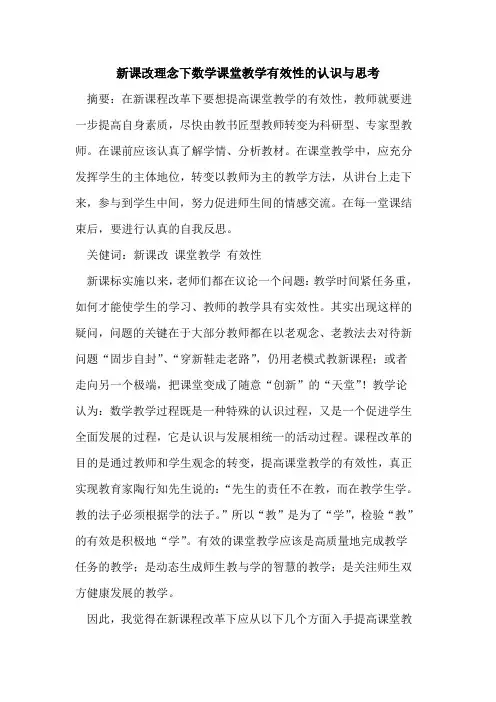 新课改理念下数学课堂教学有效性的认识与思考

摘要：在新课程改革下要想提高课堂教学的有效性，教师就要进一步提高自身素质，尽快由教书匠型教师转变为科研型、专家型教师。在课前应该认真了解学情、分析教材。在课堂教学中，应充分发挥学生的主体地位，转变以教师为主的教学方法，从讲台上走下来，参与到学生中间，努力促进师生间的情感交流。在每一堂课结束后，要进行认真的自我反思。

关健词：新课改 课堂教学 有效性

新课标实施以来，老师们都在议论一个问题：教学时间紧任务重，如何才能使学生的学习、教师的教学具有实效性。其实出现这样的疑问，问题的关键在于大部分教师都在以老观念、老教法去对待新问题“固步自封”、“穿新鞋走老路”，仍用老模式教新课程；或者走向另一个极端，把课堂变成了随意“创新”的“天堂”！教学论认为：数学教学过程既是一种特殊的认识过程，又是一个促进学生全面发展的过程，它是认识与发展相统一的活动过程。课程改革的目的是通过教师和学生观念的转变，提高课堂教学的有效性，真正实现教育家陶行知先生说的：“先生的责任不在教，而在教学生学。教的法子必须根据学的法子。”所以“教”是为了“学”，检验“教”的有效是积极地“学”。有效的课堂教学应该是高质量地完成教学任务的教学；是动态生成师生教与学的智慧的教学；是关注师生双方健康发展的教学。

因此，我觉得在新课程改革下应从以下几个方面入手提高课堂教